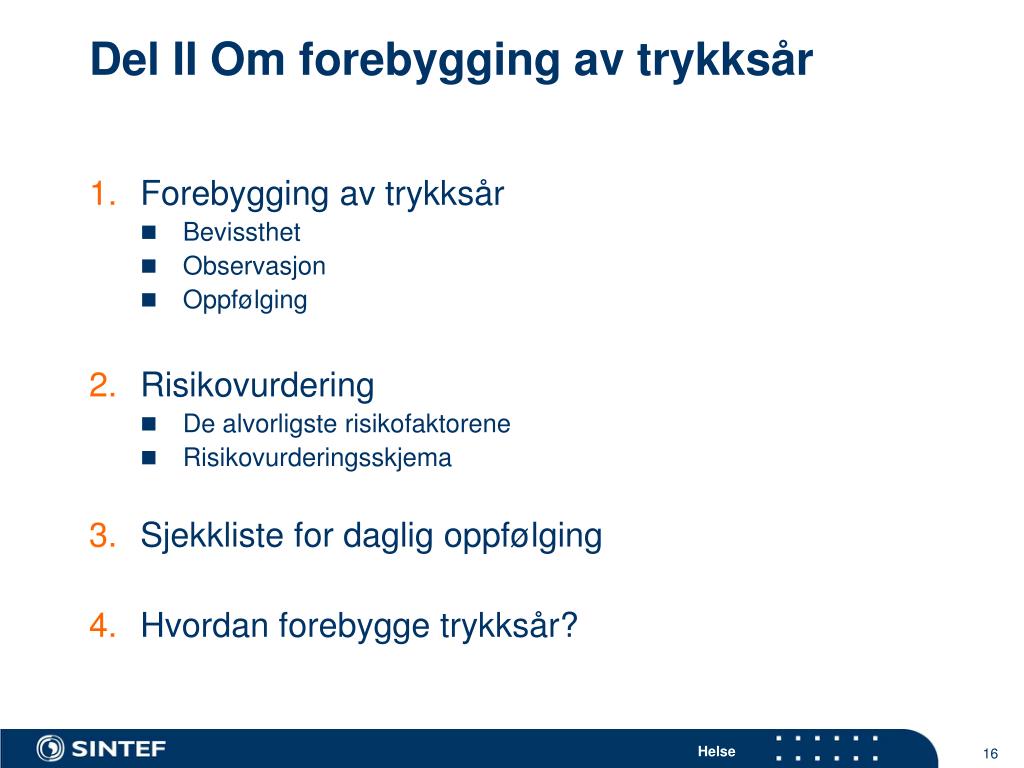 Del II Om forebygging av trykksår

1. Forebygging av trykksår
- Bevissthet
- Observasjon
- Oppfølging

2. Risikovurdering
- De alvorligste risikofaktorene
- Risikovurderingsskjema

3. Sjekkliste for daglig oppfølging

4. Hvordan forebygge trykksår?

SINTEF

Helse

16